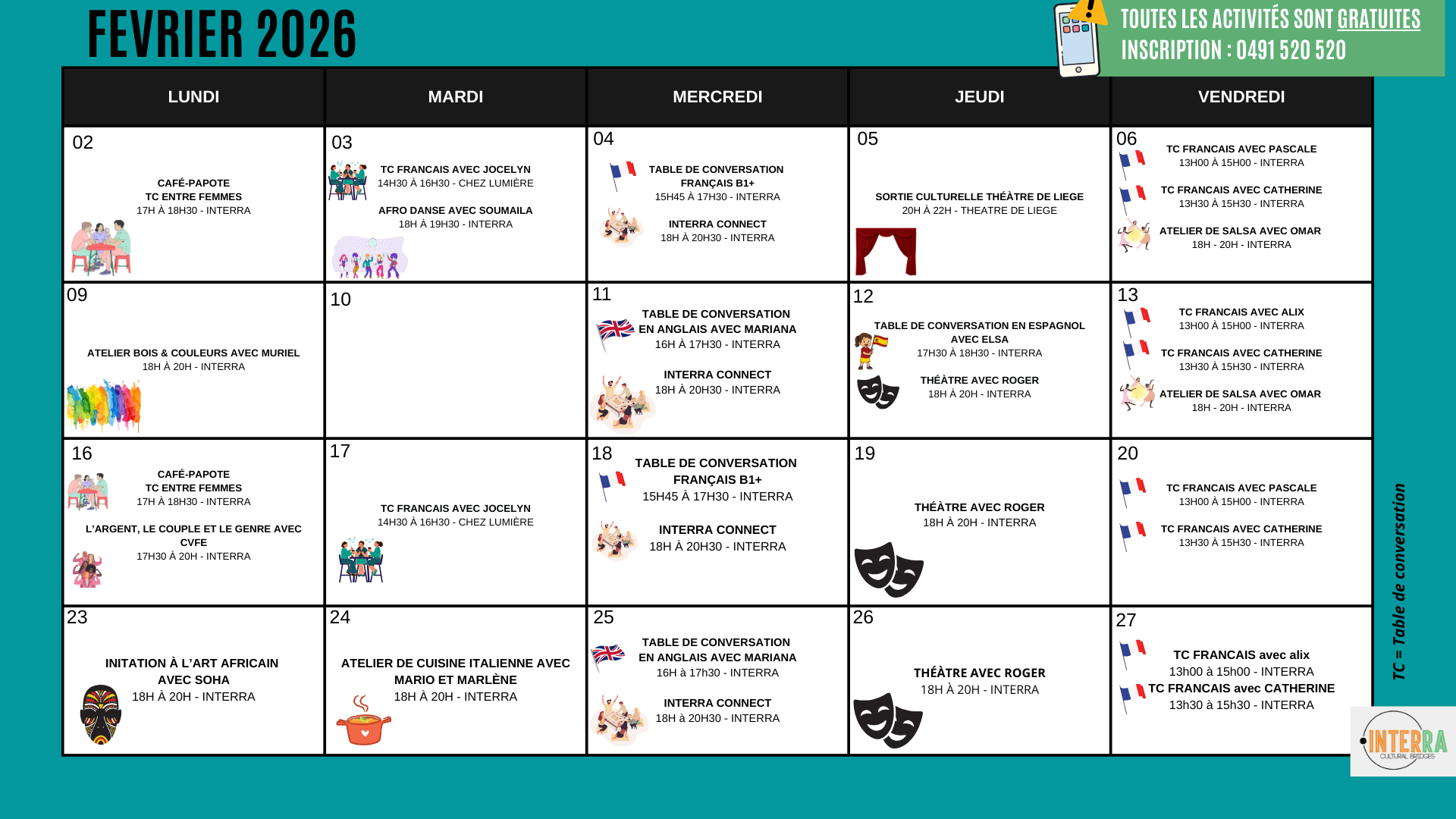 FEVRIER 2026

TOUTES LES ACTIVITÉS SONT GRATUITES
INSCRIPTION : 0491 520 520

| LUNDI | MARDI | MERCREDI | JEUDI | VENDREDI |
|---|---|---|---|---|
| 02 CAFÉ-PAPOTE TC ENTRE FEMMES 17H À 18H30 - INTERRA | 03 TC FRANCAIS AVEC JOCELYN 14H30 À 16H30 - CHEZ LUMIÈRE AFRO DANSE AVEC SOUMAILA 18H À 19H30 - INTERRA | 04 TABLE DE CONVERSATION FRANÇAIS B1+ 15H45 À 17H30 - INTERRA INTERRA CONNECT 18H À 20H30 - INTERRA | 05 SORTIE CULTURELLE THÉÂTRE DE LIEGE 20H À 22H - THEATRE DE LIEGE | 06 TC FRANCAIS AVEC PASCALE 13H00 À 15H00 - INTERRA TC FRANCAIS AVEC CATHERINE 13H30 À 15H30 - INTERRA ATELIER DE SALSA AVEC OMAR 18H - 20H - INTERRA |
| 09 ATELIER BOIS & COULEURS AVEC MURIEL 18H À 20H - INTERRA | 10 | 11 TABLE DE CONVERSATION EN ANGLAIS AVEC MARIANA 16H À 17H30 - INTERRA INTERRA CONNECT 18H À 20H30 - INTERRA | 12 TABLE DE CONVERSATION EN ESPAGNOL AVEC ELSA 17H30 À 18H30 - INTERRA THÉÂTRE AVEC ROGER 18H À 20H - INTERRA | 13 TC FRANCAIS AVEC ALIX 13H00 À 15H00 - INTERRA TC FRANCAIS AVEC CATHERINE 13H30 À 15H30 - INTERRA ATELIER DE SALSA AVEC OMAR 18H - 20H - INTERRA |
| 16 CAFÉ-PAPOTE TC ENTRE FEMMES 17H À 18H30 - INTERRA L'ARGENT, LE COUPLE ET LE GENRE AVEC CVFE 17H30 À 20H - INTERRA | 17 TC FRANCAIS AVEC JOCELYN 14H30 À 16H30 - CHEZ LUMIÈRE | 18 TABLE DE CONVERSATION FRANÇAIS B1+ 15H45 À 17H30 - INTERRA INTERRA CONNECT 18H À 20H30 - INTERRA | 19 THÉÂTRE AVEC ROGER 18H À 20H - INTERRA | 20 TC FRANCAIS AVEC PASCALE 13H00 À 15H00 - INTERRA TC FRANCAIS AVEC CATHERINE 13H30 À 15H30 - INTERRA |
| 23 INITATION À L'ART AFRICAIN AVEC SOHA 18H À 20H - INTERRA | 24 ATELIER DE CUISINE ITALIENNE AVEC MARIO ET MARLÈNE 18H À 20H - INTERRA | 25 TABLE DE CONVERSATION EN ANGLAIS AVEC MARIANA 16H à 17h30 - INTERRA INTERRA CONNECT 18H à 20H30 - INTERRA | 26 THÉÂTRE AVEC ROGER 18H À 20H - INTERRA | 27 TC FRANCAIS avec alix 13h00 à 15h00 - INTERRA TC FRANCAIS avec CATHERINE 13h30 à 15h30 - INTERRA |

TC = Table de conversation

INTERRA CULTURAL BRIDGES